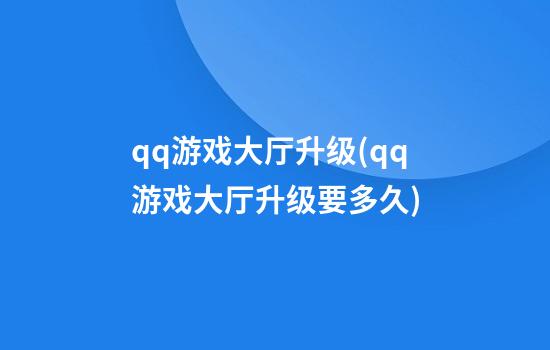 qq游戏大厅升级(qq游戏大厅升级要多久)